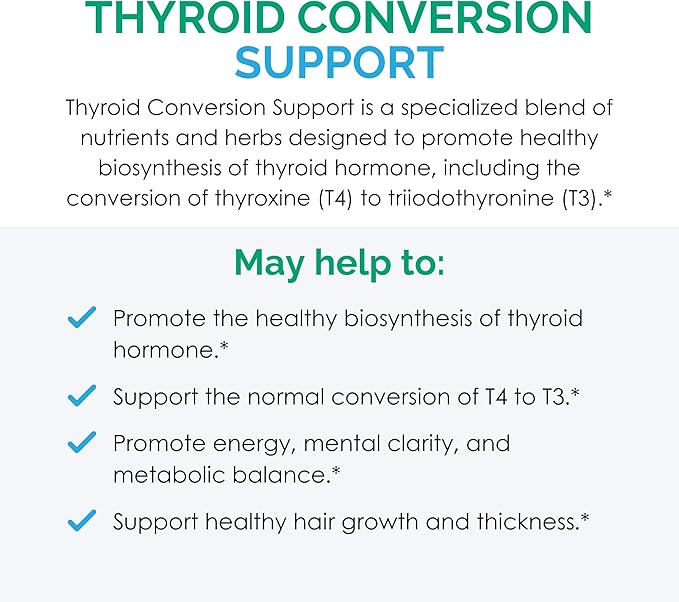 THYROID CONVERSION
SUPPORT

Thyroid Conversion Support is a specialized blend of nutrients and herbs designed to promote healthy biosynthesis of thyroid hormone, including the conversion of thyroxine (T4) to triiodothyronine (T3).*

May help to:

✓ Promote the healthy biosynthesis of thyroid hormone.*

✓ Support the normal conversion of T4 to T3.*

✓ Promote energy, mental clarity, and metabolic balance.*

✓ Support healthy hair growth and thickness.*